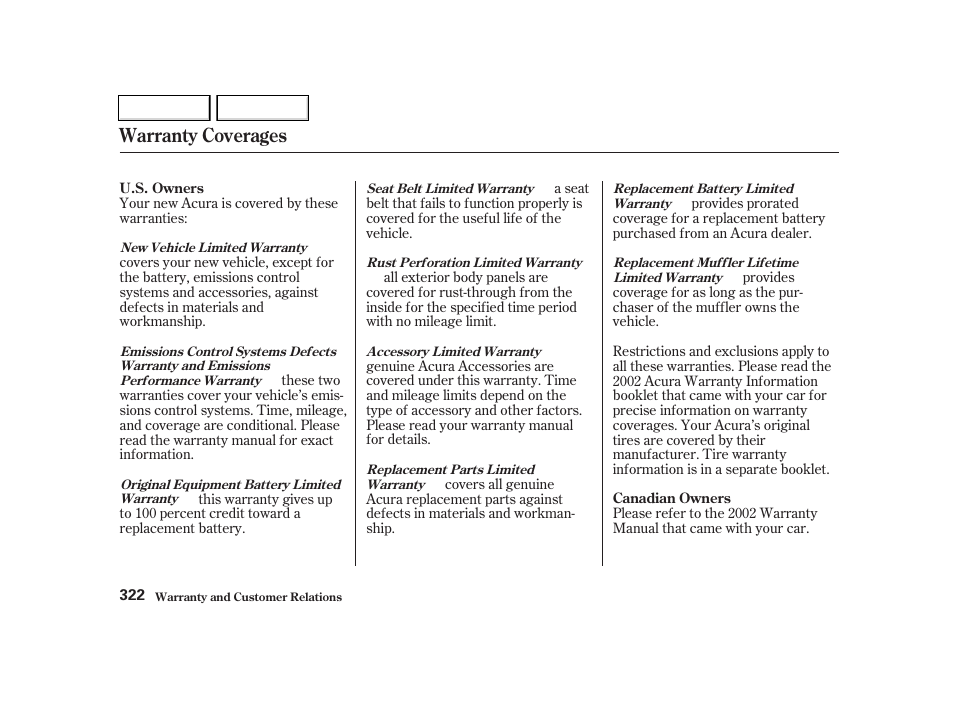 Warranty Coverages

U.S. Owners
Your new Acura is covered by these warranties:

New Vehicle Limited Warranty covers your new vehicle, except for the battery, emissions control systems and accessories, against defects in materials and workmanship.

Emissions Control Systems Defects Warranty and Emissions Performance Warranty these two warranties cover your vehicle's emissions control systems. Time, mileage, and coverage are conditional. Please read the warranty manual for exact information.

Original Equipment Battery Limited Warranty this warranty gives up to 100 percent credit toward a replacement battery.

Seat Belt Limited Warranty a seat belt that fails to function properly is covered for the useful life of the vehicle.

Rust Perforation Limited Warranty all exterior body panels are covered for rust-through from the inside for the specified time period with no mileage limit.

Accessory Limited Warranty genuine Acura Accessories are covered under this warranty. Time and mileage limits depend on the type of accessory and other factors. Please read your warranty manual for details.

Replacement Parts Limited Warranty covers all genuine Acura replacement parts against defects in materials and workmanship.

Replacement Battery Limited Warranty provides prorated coverage for a replacement battery purchased from an Acura dealer.

Replacement Muffler Lifetime Limited Warranty provides coverage for as long as the purchaser of the muffler owns the vehicle.

Restrictions and exclusions apply to all these warranties. Please read the 2002 Acura Warranty Information booklet that came with your car for precise information on warranty coverages. Your Acura's original tires are covered by their manufacturer. Tire warranty information is in a separate booklet.

Canadian Owners
Please refer to the 2002 Warranty Manual that came with your car.

322 Warranty and Customer Relations